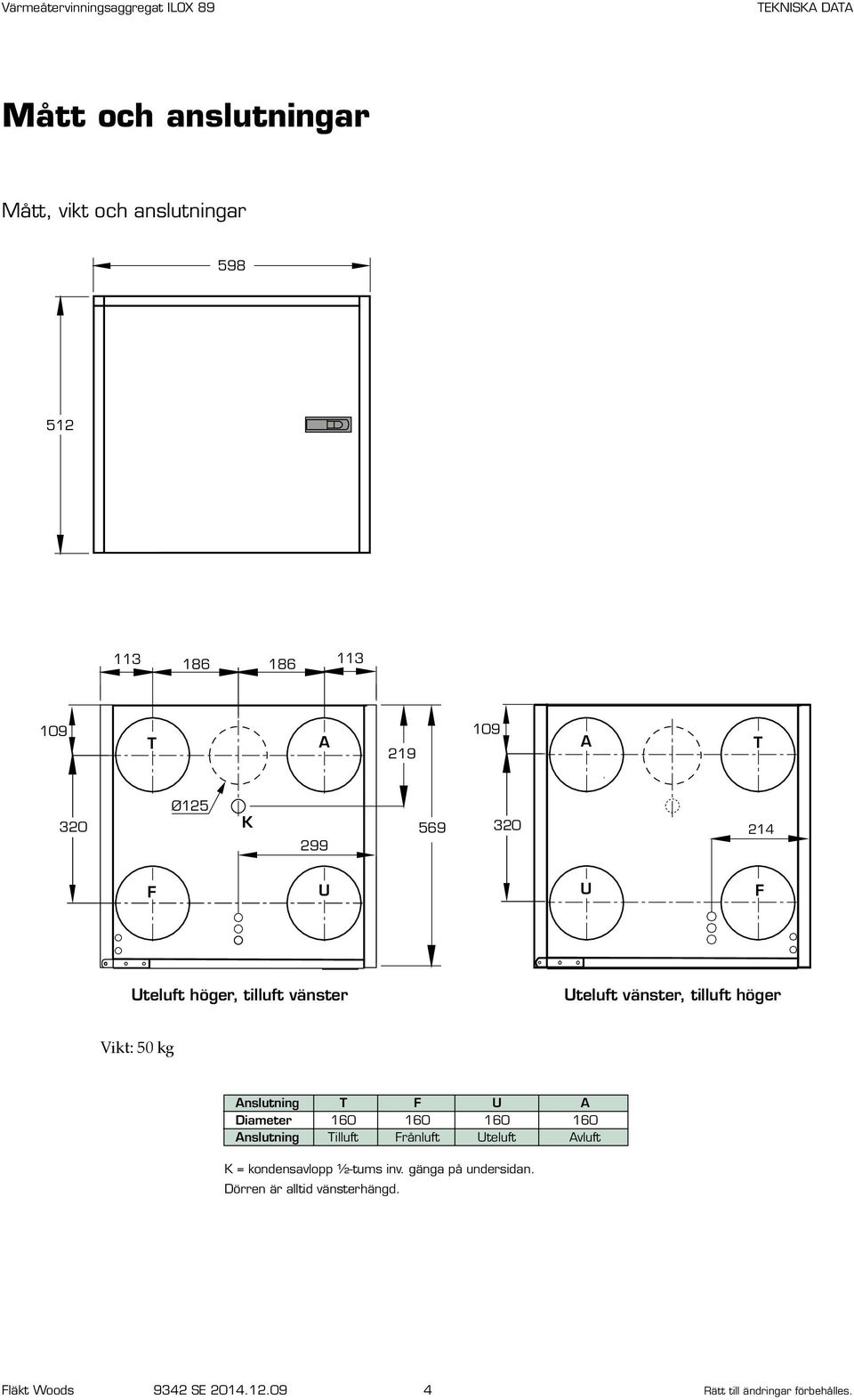 Värmeåtervinningsaggregat ILOX 89

TEKNISKA DATA

Mått och anslutningar

Mått, vikt och anslutningar

598

512

113 186 186 113

109

T

A

219

109

A

T

320

Ø125

K

299

569

320

214

F

U

U

F

Uteluft höger, tilluft vänster

Uteluft vänster, tilluft höger

Vikt: 50 kg

| Anslutning | T | F | U | A |
|---|---|---|---|---|
| Diameter | 160 | 160 | 160 | 160 |
| Anslutning | Tilluft | Frånluft | Uteluft | Avluft |

K = kondensavlopp ½-tums inv. gänga på undersidan.
Dörren är alltid vänsterhängd.

Fläkt Woods 9342 SE 2014.12.09 4 Rätt till ändringar förbehålles.